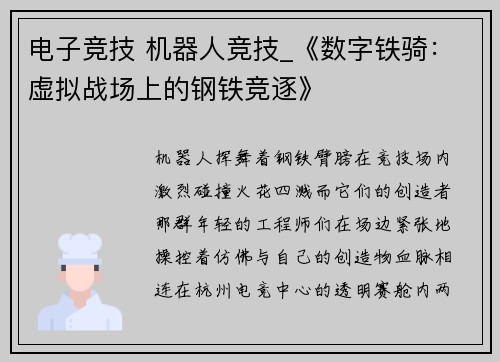 电子竞技 机器人竞技_《数字铁骑：虚拟战场上的钢铁竞逐》

机器人挥舞着钢铁臂膀在竞技场内激烈碰撞火花四溅而它们的创造者那群年轻的工程师们在场边紧张地操控着仿佛与自己的创造物血脉相连在杭州电竞中心的透明赛舱内两